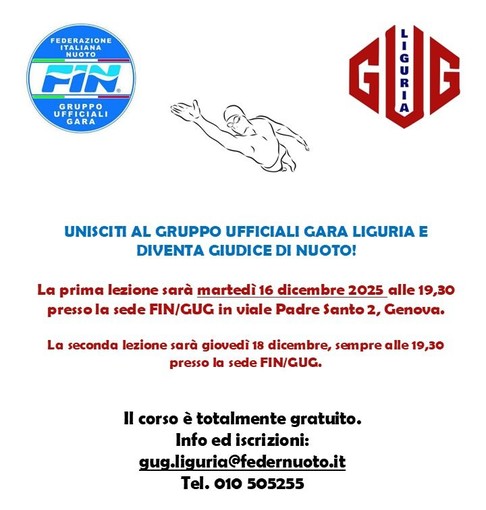 FEDERAZIONE ITALIANA NUOTO
FIN
GRUPPO UFFICIALI GARA

GUG
LIGURIA

UNISCITI AL GRUPPO UFFICIALI GARA LIGURIA E DIVENTA GIUDICE DI NUOTO!

La prima lezione sarà martedì 16 dicembre 2025 alle 19,30 presso la sede FIN/GUG in viale Padre Santo 2, Genova.

La seconda lezione sarà giovedì 18 dicembre, sempre alle 19,30 presso la sede FIN/GUG.

Il corso è totalmente gratuito.
Info ed iscrizioni:
gug.liguria@federnuoto.it
Tel. 010 505255